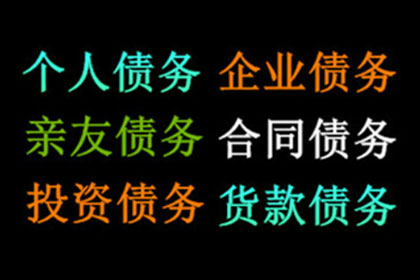 个人债务 企业债务
亲友债务 合同债务
投资债务 货款债务